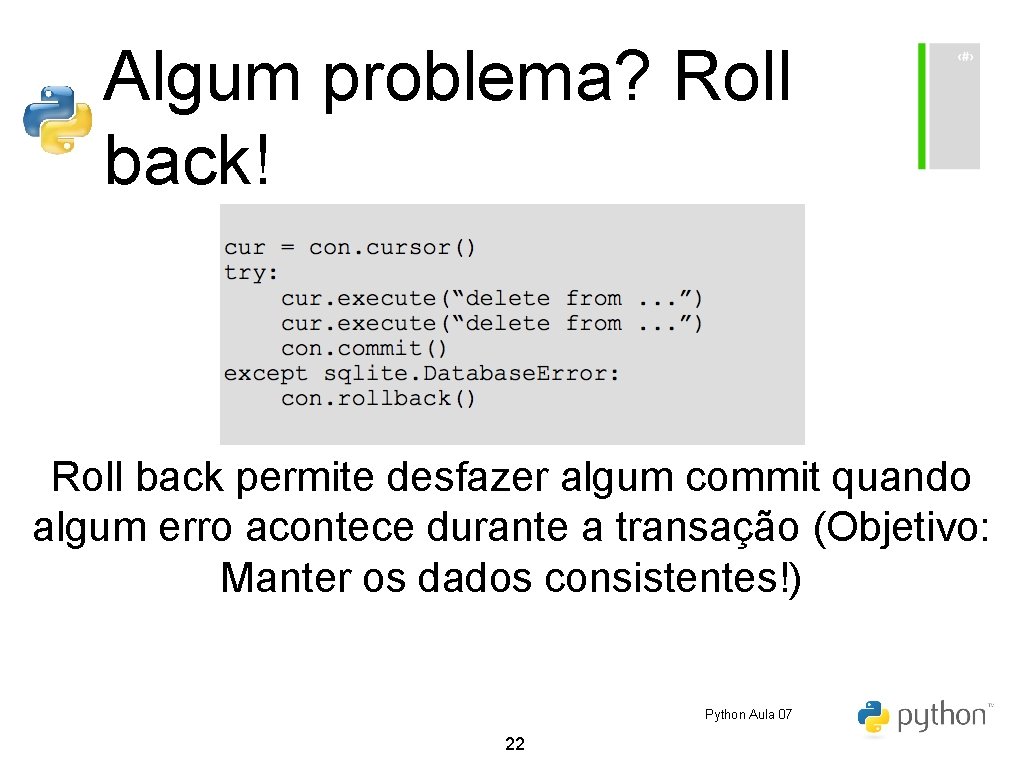 Algum problema? Roll back!

‹#›

cur = con.cursor()
try:
    cur.execute(“delete from ...”)
    cur.execute(“delete from ...”)
    con.commit()
except sqlite.DatabaseError:
    con.rollback()

Roll back permite desfazer algum commit quando algum erro acontece durante a transação (Objetivo: Manter os dados consistentes!)

Python Aula 07

python™

22